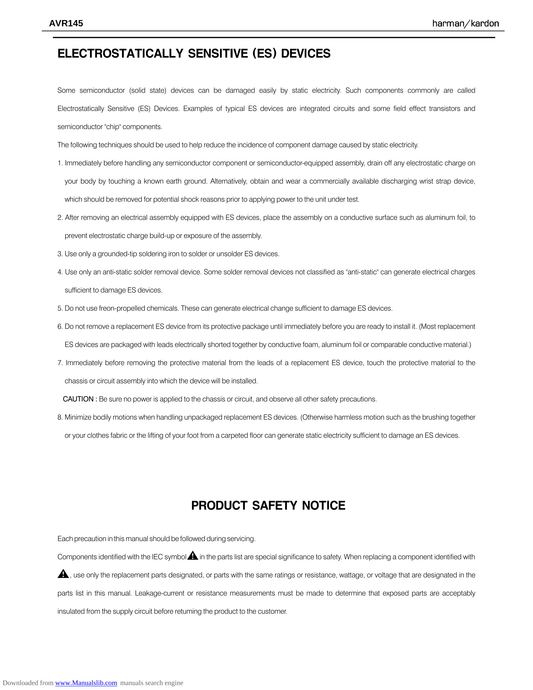 AVR145

harman/kardon

ELECTROSTATICALLY SENSITIVE (ES) DEVICES

Some semiconductor (solid state) devices can be damaged easily by static electricity. Such components commonly are called Electrostatically Sensitive (ES) Devices. Examples of typical ES devices are integrated circuits and some field effect transistors and semiconductor "chip" components.

The following techniques should be used to help reduce the incidence of component damage caused by static electricity.

1. Immediately before handling any semiconductor component or semiconductor-equipped assembly, drain off any electrostatic charge on your body by touching a known earth ground. Alternatively, obtain and wear a commercially available discharging wrist strap device, which should be removed for potential shock reasons prior to applying power to the unit under test.

2. After removing an electrical assembly equipped with ES devices, place the assembly on a conductive surface such as aluminum foil, to prevent electrostatic charge build-up or exposure of the assembly.

3. Use only a grounded-tip soldering iron to solder or unsolder ES devices.

4. Use only an anti-static solder removal device. Some solder removal devices not classified as "anti-static" can generate electrical charges sufficient to damage ES devices.

5. Do not use freon-propelled chemicals. These can generate electrical change sufficient to damage ES devices.

6. Do not remove a replacement ES device from its protective package until immediately before you are ready to install it. (Most replacement ES devices are packaged with leads electrically shorted together by conductive foam, aluminum foil or comparable conductive material.)

7. Immediately before removing the protective material from the leads of a replacement ES device, touch the protective material to the chassis or circuit assembly into which the device will be installed.

CAUTION : Be sure no power is applied to the chassis or circuit, and observe all other safety precautions.

8. Minimize bodily motions when handling unpackaged replacement ES devices. (Otherwise harmless motion such as the brushing together or your clothes fabric or the lifting of your foot from a carpeted floor can generate static electricity sufficient to damage an ES devices.

PRODUCT SAFETY NOTICE

Each precaution in this manual should be followed during servicing.

Components identified with the IEC symbol in the parts list are special significance to safety. When replacing a component identified with , use only the replacement parts designated, or parts with the same ratings or resistance, wattage, or voltage that are designated in the parts list in this manual. Leakage-current or resistance measurements must be made to determine that exposed parts are acceptably insulated from the supply circuit before returning the product to the customer.

Downloaded from www.Manualslib.com manuals search engine